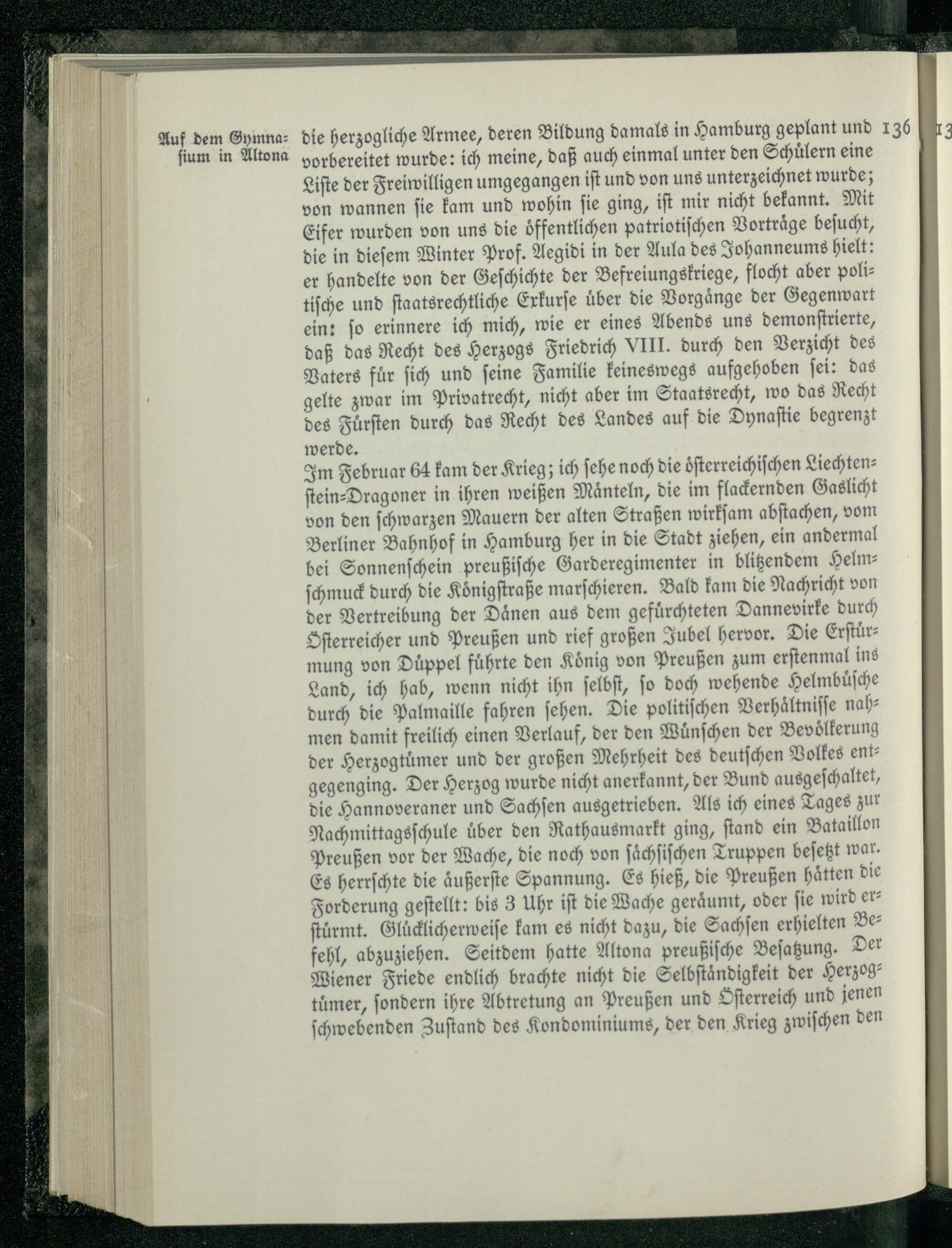 Auf dem Gymnasium in Altona

136

die herzogliche Armee, deren Bildung damals in Hamburg geplant und vorbereitet wurde: ich meine, daß auch einmal unter den Schülern eine Liste der Freiwilligen umgegangen ist und von uns unterzeichnet wurde; von wannen sie kam und wohin sie ging, ist mir nicht bekannt. Mit Eifer wurden von uns die öffentlichen patriotischen Vorträge besucht, die in diesem Winter Prof. Aegidi in der Aula des Johanneums hielt: er handelte von der Geschichte der Befreiungskriege, flocht aber politische und staatsrechtliche Exkurse über die Vorgänge der Gegenwart ein: so erinnere ich mich, wie er eines Abends uns demonstrierte, daß das Recht des Herzogs Friedrich VIII. durch den Verzicht des Vaters für sich und seine Familie keineswegs aufgehoben sei: das gelte zwar im Privatrecht, nicht aber im Staatsrecht, wo das Recht des Fürsten durch das Recht des Landes auf die Dynastie begrenzt werde.

Im Februar 64 kam der Krieg; ich sehe noch die österreichischen Liechtenstein-Dragoner in ihren weißen Mänteln, die im flackernden Gaslicht von den schwarzen Mauern der alten Straßen wirksam abstachen, vom Berliner Bahnhof in Hamburg her in die Stadt ziehen, ein andermal bei Sonnenschein preußische Garderegimenter in blitzendem Helmschmuck durch die Königstraße marschieren. Bald kam die Nachricht von der Vertreibung der Dänen aus dem gefürchteten Dannevirke durch Österreicher und Preußen und rief großen Jubel hervor. Die Erstürmung von Düppel führte den König von Preußen zum erstenmal ins Land, ich hab, wenn nicht ihn selbst, so doch wehende Helmbüsche durch die Palmaille fahren sehen. Die politischen Verhältnisse nahmen damit freilich einen Verlauf, der den Wünschen der Bevölkerung der Herzogtümer und der großen Mehrheit des deutschen Volkes entgegenging. Der Herzog wurde nicht anerkannt, der Bund ausgeschaltet, die Hannoveraner und Sachsen ausgetrieben. Als ich eines Tages zur Nachmittagsschule über den Rathausmarkt ging, stand ein Bataillon Preußen vor der Wache, die noch von sächsischen Truppen besetzt war. Es herrschte die äußerste Spannung. Es hieß, die Preußen hätten die Forderung gestellt: bis 3 Uhr ist die Wache geräumt, oder sie wird erstürmt. Glücklicherweise kam es nicht dazu, die Sachsen erhielten Befehl, abzuziehen. Seitdem hatte Altona preußische Besatzung. Der Wiener Friede endlich brachte nicht die Selbständigkeit der Herzogtümer, sondern ihre Abtretung an Preußen und Österreich und jenen schwebenden Zustand des Kondominiums, der den Krieg zwischen den